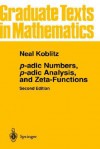 Graduate Texts in Mathematics

Neal Koblitz

p-adic Numbers, p-adic Analysis, and Zeta-Functions

Second Edition

Springer